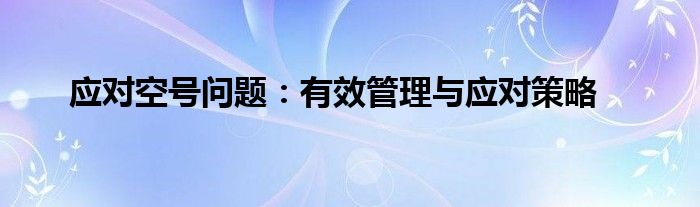 应对空号问题：有效管理与应对策略